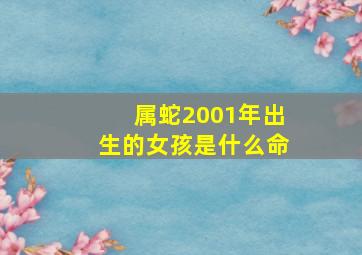 属蛇2001年出生的女孩是什么命